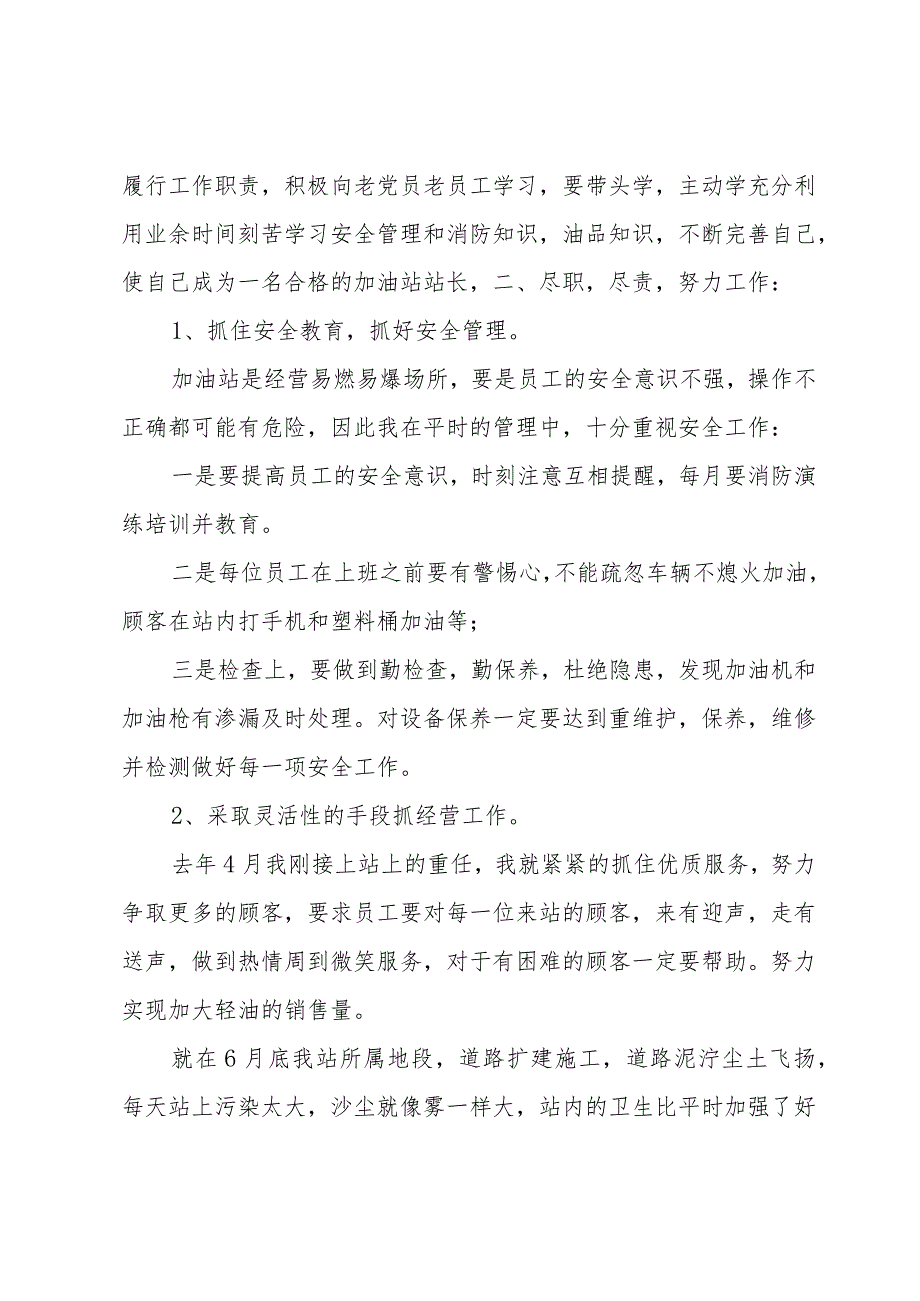 履行工作职责，积极向老党员老员工学习，要带头学，主动学充分利用业余时间刻苦学习安全管理和消防知识，油品知识，不断完善自己，使自己成为一名合格的加油站站长，二、尽职，尽责，努力工作：

1、抓住安全教育，抓好安全管理。

加油站是经营易燃易爆场所，要是员工的安全意识不强，操作不正确都可能有危险，因此我在平时的管理中，十分重视安全工作：

一是要提高员工的安全意识，时刻注意互相提醒，每月要消防演练培训并教育。

二是每位员工在上班之前要有警惕心，不能疏忽车辆不熄火加油，顾客在站内打手机和塑料桶加油等；

三是检查上，要做到勤检查，勤保养，杜绝隐患，发现加油机和加油枪有渗漏及时处理。对设备保养一定要达到重维护，保养，维修并检测做好每一项安全工作。

2、采取灵活性的手段抓经营工作。

去年4月我刚接上站上的重任，我就紧紧的抓住优质服务，努力争取更多的顾客，要求员工要对每一位来站的顾客，来有迎声，走有送声，做到热情周到微笑服务，对于有困难的顾客一定要帮助。努力实现加大轻油的销售量。

就在6月底我站所属地段，道路扩建施工，道路泥泞尘土飞扬，每天站上污染太大，沙尘就像雾一样大，站内的卫生比平时加强了好